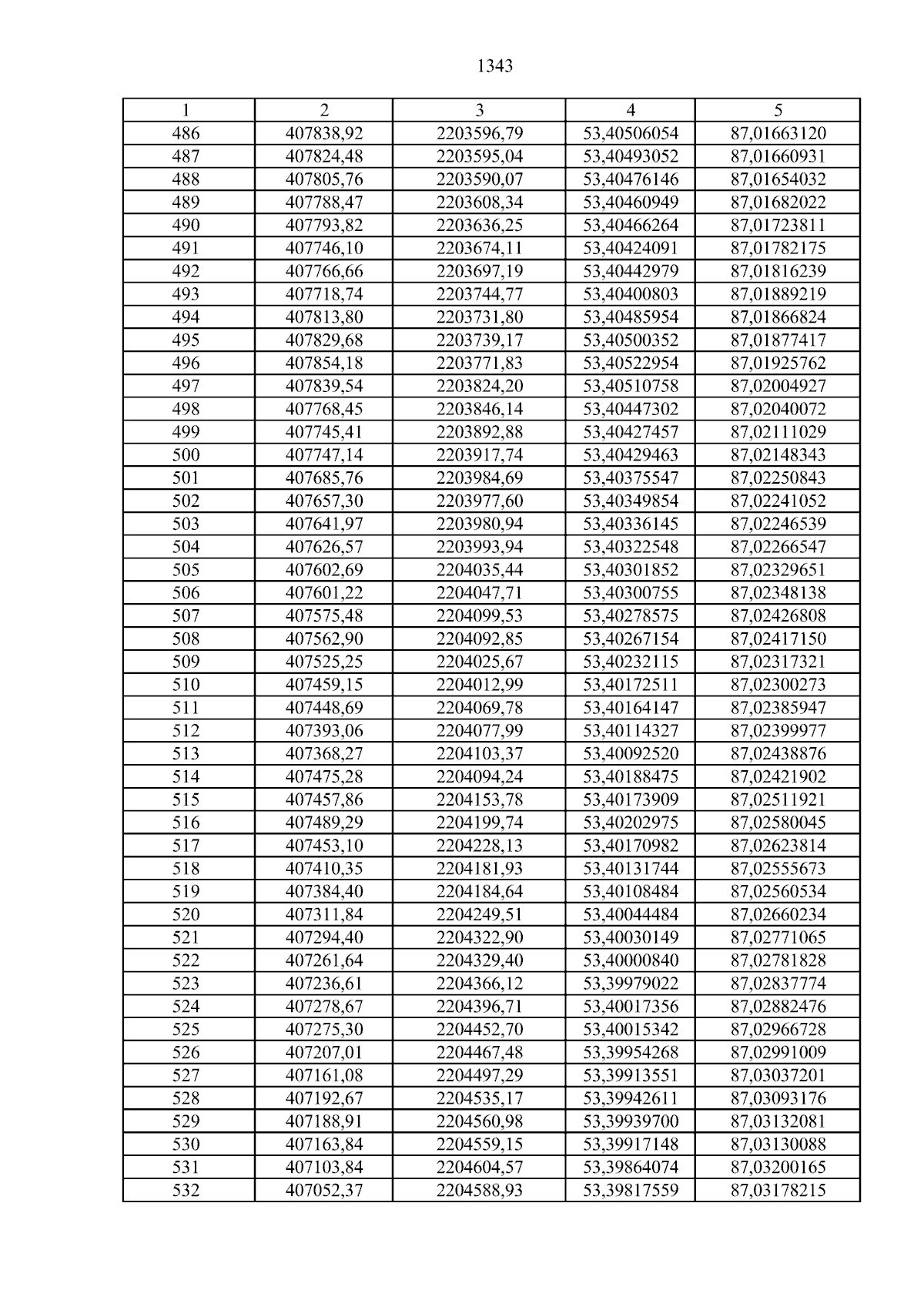 1343

| 1 | 2 | 3 | 4 | 5 |
|---|---|---|---|---|
| 486 | 407838,92 | 2203596,79 | 53,40506054 | 87,01663120 |
| 487 | 407824,48 | 2203595,04 | 53,40493052 | 87,01660931 |
| 488 | 407805,76 | 2203590,07 | 53,40476146 | 87,01654032 |
| 489 | 407788,47 | 2203608,34 | 53,40460949 | 87,01682022 |
| 490 | 407793,82 | 2203636,25 | 53,40466264 | 87,01723811 |
| 491 | 407746,10 | 2203674,11 | 53,40424091 | 87,01782175 |
| 492 | 407766,66 | 2203697,19 | 53,40442979 | 87,01816239 |
| 493 | 407718,74 | 2203744,77 | 53,40400803 | 87,01889219 |
| 494 | 407813,80 | 2203731,80 | 53,40485954 | 87,01866824 |
| 495 | 407829,68 | 2203739,17 | 53,40500352 | 87,01877417 |
| 496 | 407854,18 | 2203771,83 | 53,40522954 | 87,01925762 |
| 497 | 407839,54 | 2203824,20 | 53,40510758 | 87,02004927 |
| 498 | 407768,45 | 2203846,14 | 53,40447302 | 87,02040072 |
| 499 | 407745,41 | 2203892,88 | 53,40427457 | 87,02111029 |
| 500 | 407747,14 | 2203917,74 | 53,40429463 | 87,02148343 |
| 501 | 407685,76 | 2203984,69 | 53,40375547 | 87,02250843 |
| 502 | 407657,30 | 2203977,60 | 53,40349854 | 87,02241052 |
| 503 | 407641,97 | 2203980,94 | 53,40336145 | 87,02246539 |
| 504 | 407626,57 | 2203993,94 | 53,40322548 | 87,02266547 |
| 505 | 407602,69 | 2204035,44 | 53,40301852 | 87,02329651 |
| 506 | 407601,22 | 2204047,71 | 53,40300755 | 87,02348138 |
| 507 | 407575,48 | 2204099,53 | 53,40278575 | 87,02426808 |
| 508 | 407562,90 | 2204092,85 | 53,40267154 | 87,02417150 |
| 509 | 407525,25 | 2204025,67 | 53,40232115 | 87,02317321 |
| 510 | 407459,15 | 2204012,99 | 53,40172511 | 87,02300273 |
| 511 | 407448,69 | 2204069,78 | 53,40164147 | 87,02385947 |
| 512 | 407393,06 | 2204077,99 | 53,40114327 | 87,02399977 |
| 513 | 407368,27 | 2204103,37 | 53,40092520 | 87,02438876 |
| 514 | 407475,28 | 2204094,24 | 53,40188475 | 87,02421902 |
| 515 | 407457,86 | 2204153,78 | 53,40173909 | 87,02511921 |
| 516 | 407489,29 | 2204199,74 | 53,40202975 | 87,02580045 |
| 517 | 407453,10 | 2204228,13 | 53,40170982 | 87,02623814 |
| 518 | 407410,35 | 2204181,93 | 53,40131744 | 87,02555673 |
| 519 | 407384,40 | 2204184,64 | 53,40108484 | 87,02560534 |
| 520 | 407311,84 | 2204249,51 | 53,40044484 | 87,02660234 |
| 521 | 407294,40 | 2204322,90 | 53,40030149 | 87,02771065 |
| 522 | 407261,64 | 2204329,40 | 53,40000840 | 87,02781828 |
| 523 | 407236,61 | 2204366,12 | 53,39979022 | 87,02837774 |
| 524 | 407278,67 | 2204396,71 | 53,40017356 | 87,02882476 |
| 525 | 407275,30 | 2204452,70 | 53,40015342 | 87,02966728 |
| 526 | 407207,01 | 2204467,48 | 53,39954268 | 87,02991009 |
| 527 | 407161,08 | 2204497,29 | 53,39913551 | 87,03037201 |
| 528 | 407192,67 | 2204535,17 | 53,39942611 | 87,03093176 |
| 529 | 407188,91 | 2204560,98 | 53,39939700 | 87,03132081 |
| 530 | 407163,84 | 2204559,15 | 53,39917148 | 87,03130088 |
| 531 | 407103,84 | 2204604,57 | 53,39864074 | 87,03200165 |
| 532 | 407052,37 | 2204588,93 | 53,39817559 | 87,03178215 |